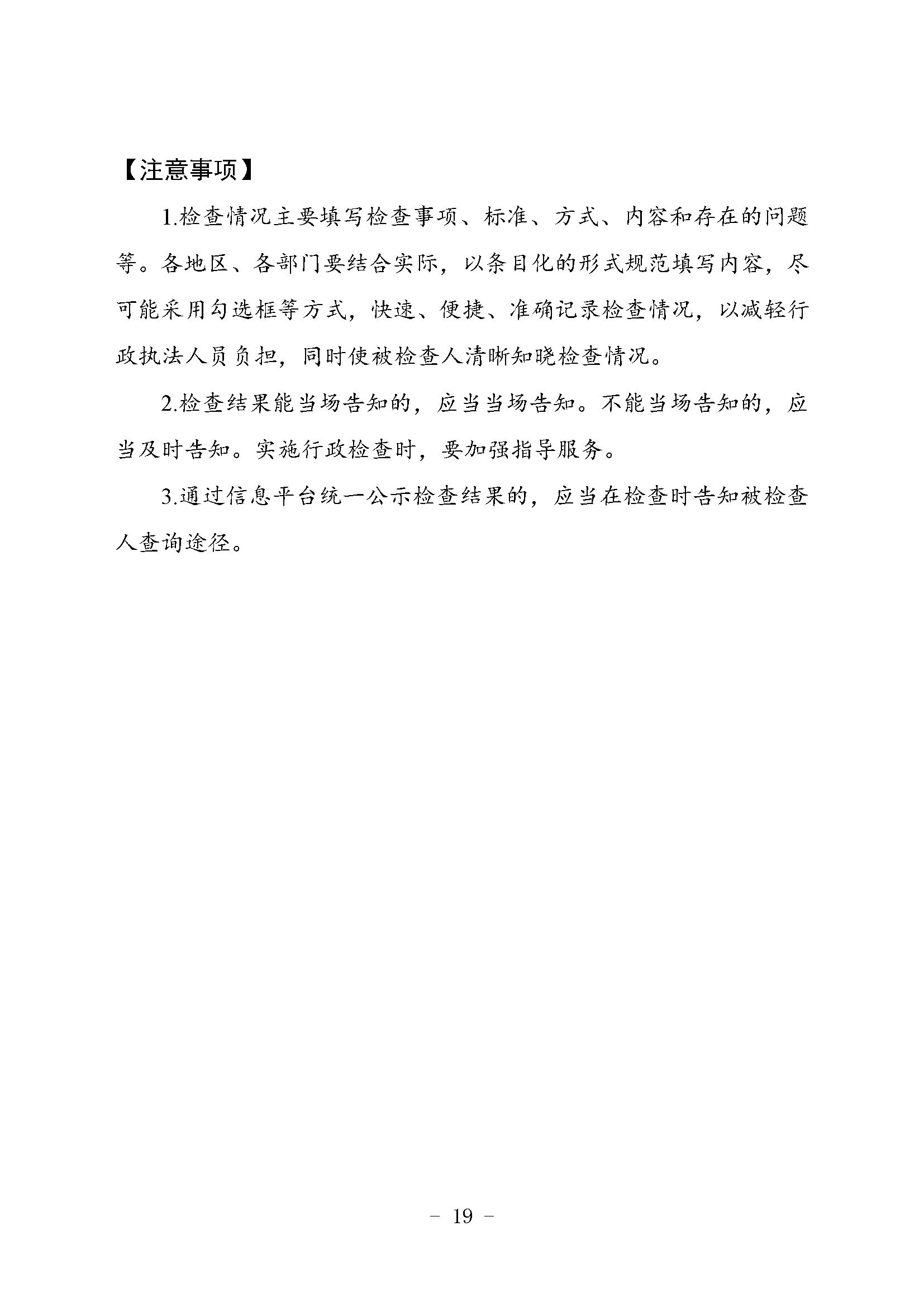 【注意事项】

1.检查情况主要填写检查事项、标准、方式、内容和存在的问题等。各地区、各部门要结合实际，以条目化的形式规范填写内容，尽可能采用勾选框等方式，快速、便捷、准确记录检查情况，以减轻行政执法人员负担，同时使被检查人清晰知晓检查情况。

2.检查结果能当场告知的，应当当场告知。不能当场告知的，应当及时告知。实施行政检查时，要加强指导服务。

3.通过信息平台统一公示检查结果的，应当在检查时告知被检查人查询途径。

– 19 –